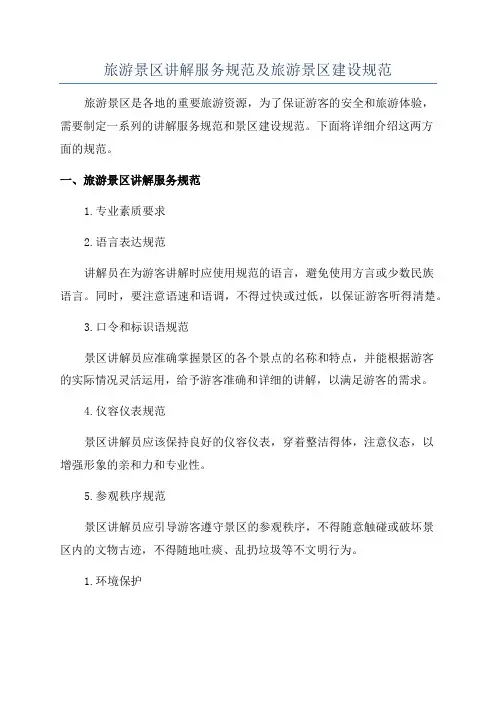 旅游景区讲解服务规范及旅游景区建设规范

旅游景区是各地的重要旅游资源，为了保证游客的安全和旅游体验，需要制定一系列的讲解服务规范和景区建设规范。下面将详细介绍这两方面的规范。

一、旅游景区讲解服务规范

1.专业素质要求

2.语言表达规范

讲解员在为游客讲解时应使用规范的语言，避免使用方言或少数民族语言。同时，要注意语速和语调，不得过快或过低，以保证游客听得清楚。

3.口令和标识语规范

景区讲解员应准确掌握景区的各个景点的名称和特点，并能根据游客的实际情况灵活运用，给予游客准确和详细的讲解，以满足游客的需求。

4.仪容仪表规范

景区讲解员应该保持良好的仪容仪表，穿着整洁得体，注意仪态，以增强形象的亲和力和专业性。

5.参观秩序规范

景区讲解员应引导游客遵守景区的参观秩序，不得随意触碰或破坏景区内的文物古迹，不得随地吐痰、乱扔垃圾等不文明行为。

1.环境保护